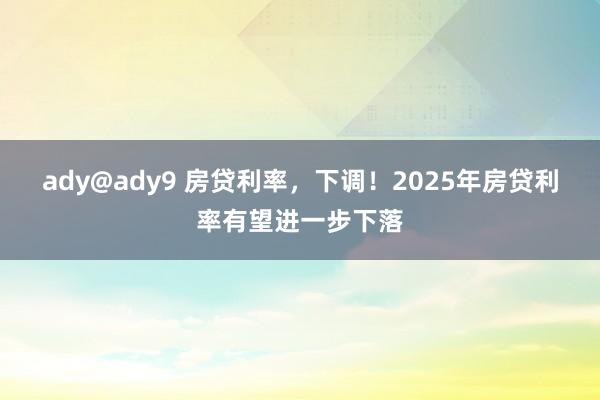 ady@ady9 房贷利率，下调！2025年房贷利率有望进一步下落